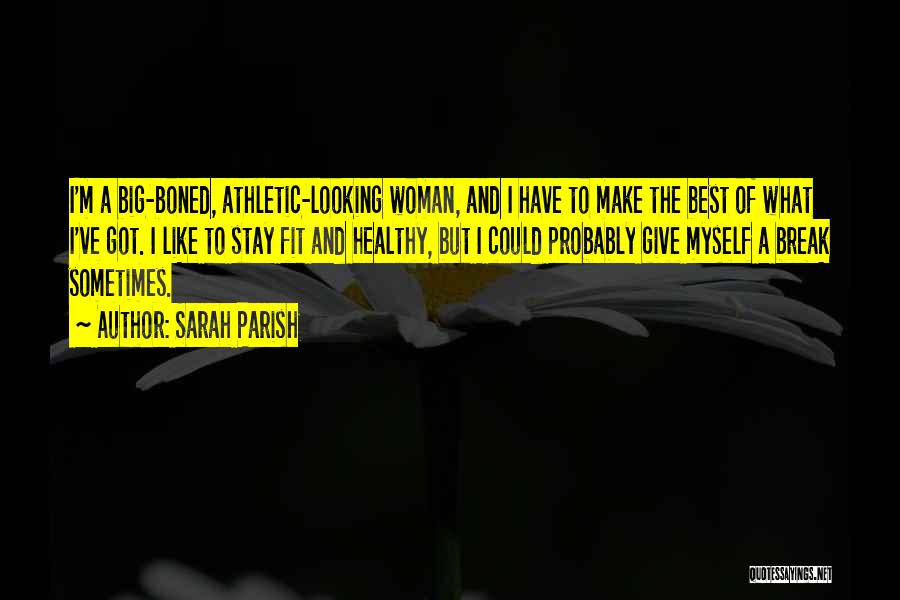 I'M A BIG-BONED, ATHLETIC-LOOKING WOMAN, AND I HAVE TO MAKE THE BEST OF WHAT I'VE GOT. I LIKE TO STAY FIT AND HEALTHY, BUT I COULD PROBABLY GIVE MYSELF A BREAK SOMETIMES.

~ AUTHOR: SARAH PARISH

QUOTESSAYINGS.NET